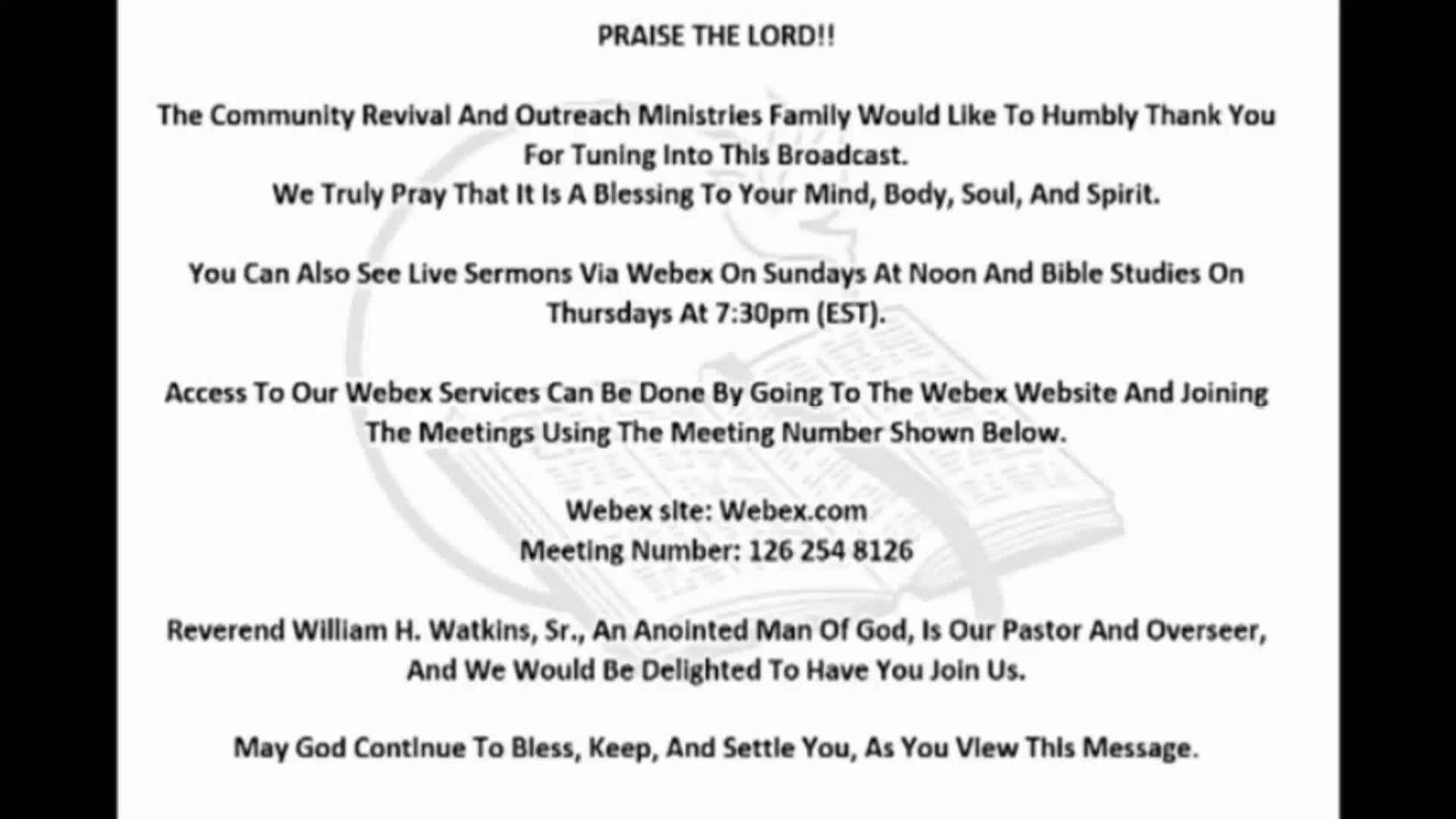 PRAISE THE LORD!!

The Community Revival And Outreach Ministries Family Would Like To Humbly Thank You For Tuning Into This Broadcast.
We Truly Pray That It Is A Blessing To Your Mind, Body, Soul, And Spirit.

You Can Also See Live Sermons Via Webex On Sundays At Noon And Bible Studies On Thursdays At 7:30pm (EST).

Access To Our Webex Services Can Be Done By Going To The Webex Website And Joining The Meetings Using The Meeting Number Shown Below.

Webex site: Webex.com
Meeting Number: 126 254 8126

Reverend William H. Watkins, Sr., An Anointed Man Of God, Is Our Pastor And Overseer, And We Would Be Delighted To Have You Join Us.

May God Continue To Bless, Keep, And Settle You, As You View This Message.